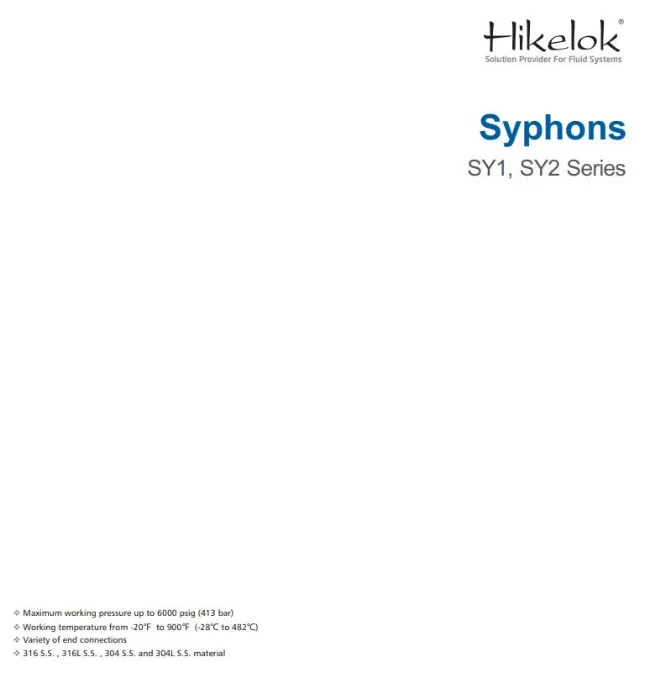 Hikelok®
Solution Provider For Fluid Systems

Syphons
SY1, SY2 Series

✧ Maximum working pressure up to 6000 psig (413 bar)
✧ Working temperature from -20°F to 900°F (-28°C to 482°C)
✧ Variety of end connections
✧ 316 S.S. , 316L S.S. , 304 S.S. and 304L S.S. material